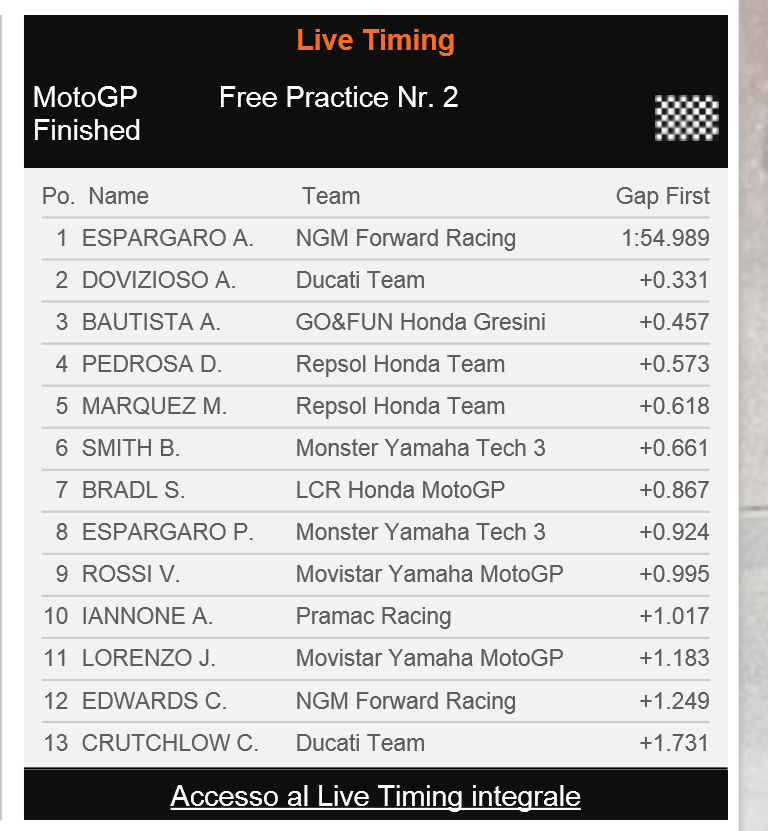 Live Timing

MotoGP
Finished

Free Practice Nr. 2

| Po. | Name | Team | Gap First |
|---|---|---|---|
| 1 | ESPARGARO A. | NGM Forward Racing | 1:54.989 |
| 2 | DOVIZIOSO A. | Ducati Team | +0.331 |
| 3 | BAUTISTA A. | GO&FUN Honda Gresini | +0.457 |
| 4 | PEDROSA D. | Repsol Honda Team | +0.573 |
| 5 | MARQUEZ M. | Repsol Honda Team | +0.618 |
| 6 | SMITH B. | Monster Yamaha Tech 3 | +0.661 |
| 7 | BRADL S. | LCR Honda MotoGP | +0.867 |
| 8 | ESPARGARO P. | Monster Yamaha Tech 3 | +0.924 |
| 9 | ROSSI V. | Movistar Yamaha MotoGP | +0.995 |
| 10 | IANNONE A. | Pramac Racing | +1.017 |
| 11 | LORENZO J. | Movistar Yamaha MotoGP | +1.183 |
| 12 | EDWARDS C. | NGM Forward Racing | +1.249 |
| 13 | CRUTCHLOW C. | Ducati Team | +1.731 |

Accesso al Live Timing integrale